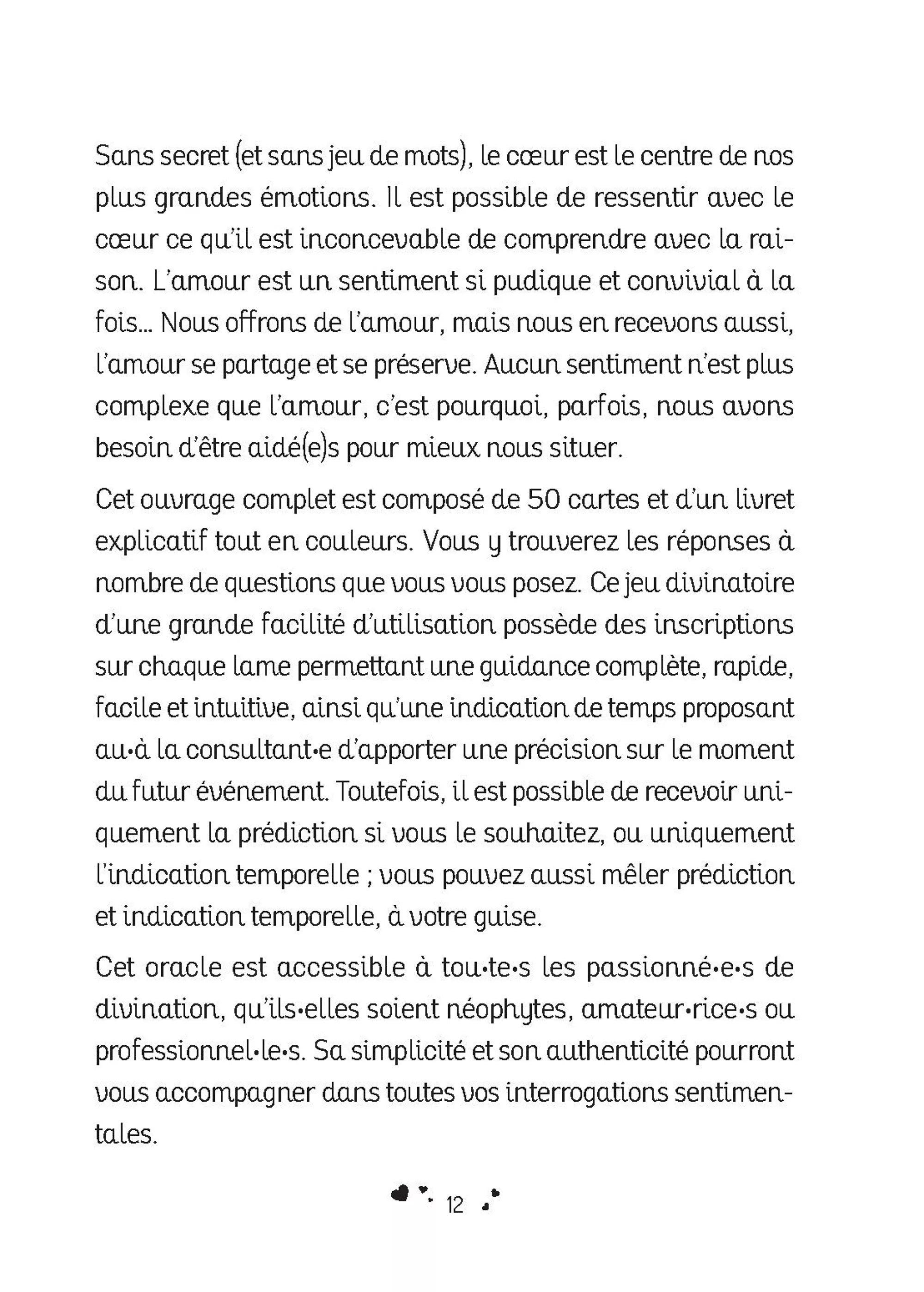 Sans secret (et sans jeu de mots), le cœur est le centre de nos plus grandes émotions. Il est possible de ressentir avec le cœur ce qu'il est inconcevable de comprendre avec la raison. L'amour est un sentiment si pudique et convivial à la fois… Nous offrons de l'amour, mais nous en recevons aussi, l'amour se partage et se préserve. Aucun sentiment n'est plus complexe que l'amour, c'est pourquoi, parfois, nous avons besoin d'être aidé(e)s pour mieux nous situer.

Cet ouvrage complet est composé de 50 cartes et d'un livret explicatif tout en couleurs. Vous y trouverez les réponses à nombre de questions que vous vous posez. Ce jeu divinatoire d'une grande facilité d'utilisation possède des inscriptions sur chaque lame permettant une guidance complète, rapide, facile et intuitive, ainsi qu'une indication de temps proposant au·à la consultant·e d'apporter une précision sur le moment du futur événement. Toutefois, il est possible de recevoir uniquement la prédiction si vous le souhaitez, ou uniquement l'indication temporelle ; vous pouvez aussi mêler prédiction et indication temporelle, à votre guise.

Cet oracle est accessible à tou·te·s les passionné·e·s de divination, qu'ils·elles soient néophytes, amateur·rice·s ou professionnel·le·s. Sa simplicité et son authenticité pourront vous accompagner dans toutes vos interrogations sentimentales.

12